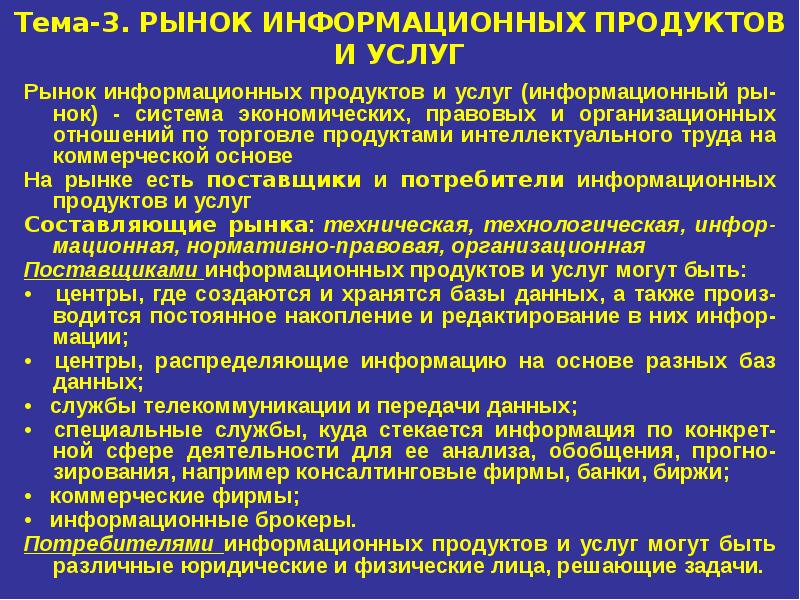 Тема-3. РЫНОК ИНФОРМАЦИОННЫХ ПРОДУКТОВ И УСЛУГ

Рынок информационных продуктов и услуг (информационный рынок) - система экономических, правовых и организационных отношений по торговле продуктами интеллектуального труда на коммерческой основе

На рынке есть поставщики и потребители информационных продуктов и услуг

Составляющие рынка: техническая, технологическая, информационная, нормативно-правовая, организационная

Поставщиками информационных продуктов и услуг могут быть:

• центры, где создаются и хранятся базы данных, а также производится постоянное накопление и редактирование в них информации;

• центры, распределяющие информацию на основе разных баз данных;

• службы телекоммуникации и передачи данных;

• специальные службы, куда стекается информация по конкретной сфере деятельности для ее анализа, обобщения, прогнозирования, например консалтинговые фирмы, банки, биржи;

• коммерческие фирмы;

• информационные брокеры.

Потребителями информационных продуктов и услуг могут быть различные юридические и физические лица, решающие задачи.